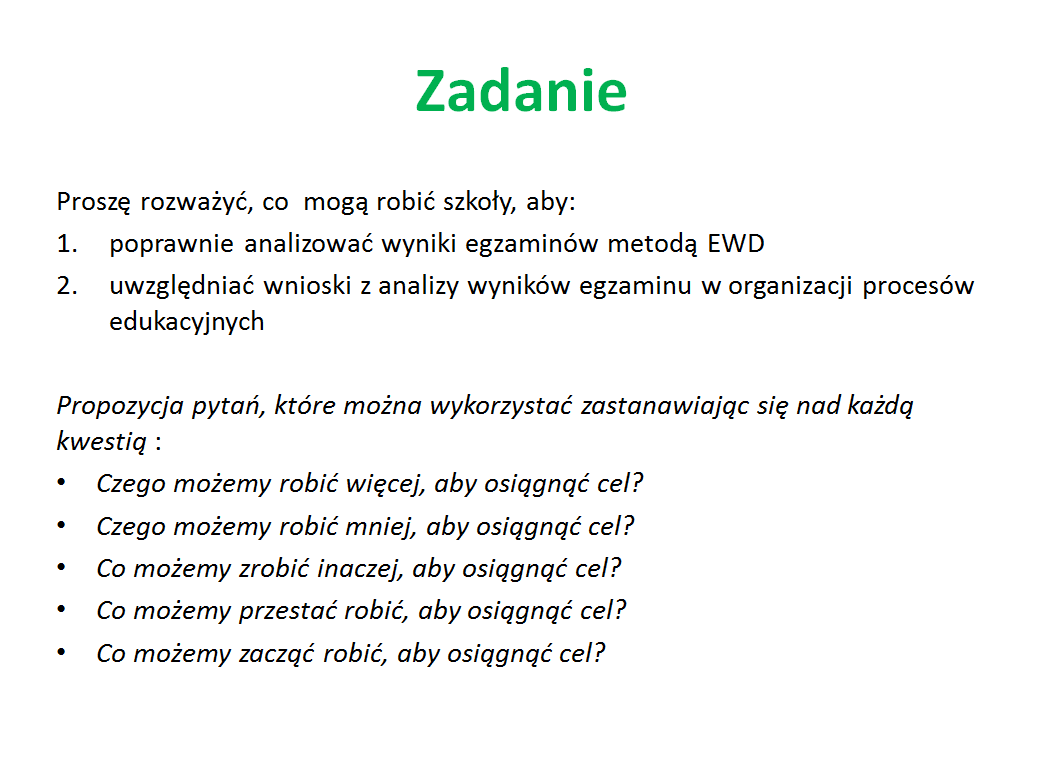 Zadanie

Proszę rozważyć, co mogą robić szkoły, aby:

1. poprawnie analizować wyniki egzaminów metodą EWD
2. uwzględniać wnioski z analizy wyników egzaminu w organizacji procesów edukacyjnych

Propozycja pytań, które można wykorzystać zastanawiając się nad każdą kwestią :

• Czego możemy robić więcej, aby osiągnąć cel?
• Czego możemy robić mniej, aby osiągnąć cel?
• Co możemy zrobić inaczej, aby osiągnąć cel?
• Co możemy przestać robić, aby osiągnąć cel?
• Co możemy zacząć robić, aby osiągnąć cel?